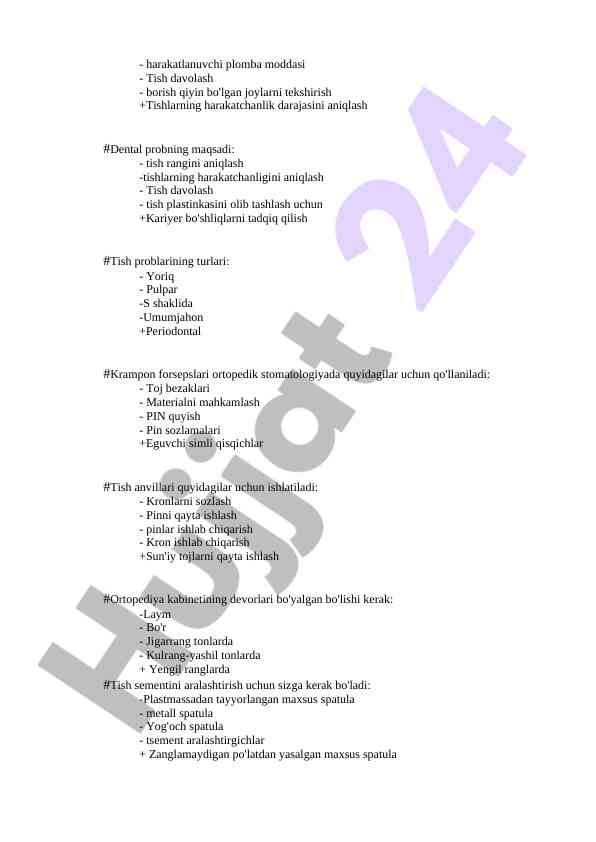 - harakatlanuvchi plomba moddasi
- Tish davolash
- borish qiyin bo'lgan joylarni tekshirish
+Tishlarning harakatchanlik darajasini aniqlash

#Dental probning maqsadi:
- tish rangini aniqlash
-tishlarning harakatchanligini aniqlash
- Tish davolash
- tish plastinkasini olib tashlash uchun
+Kariyer bo'shliqlarni tadqiq qilish

#Tish problarining turlari:
- Yoriq
- Pulpar
-S shaklida
-Umumjahon
+Periodontal

#Krampon forsepslari ortopedik stomatologiyada quyidagilar uchun qo'llaniladi:
- Toj bezaklari
- Materialni mahkamlash
- PIN quyish
- Pin sozlamalari
+Eguvchi simli qisqichlar

#Tish anvillari quyidagilar uchun ishlatiladi:
- Kronlarni sozlash
- Pinni qayta ishlash
- pinlar ishlab chiqarish
- Kron ishlab chiqarish
+Sun'iy tojlarni qayta ishlash

#Ortopediya kabinetining devorlari bo'yalgan bo'lishi kerak:
-Laym
- Bo'r
- Jigarrang tonlarda
- Kulrang-yashil tonlarda
+ Yengil ranglarda
#Tish sementini aralashtirish uchun sizga kerak bo'ladi:
-Plastmassadan tayyorlangan maxsus spatula
- metall spatula
- Yog'och spatula
- tsement aralashtirgichlar
+ Zanglamaydigan po'latdan yasalgan maxsus spatula

Hujjat 24